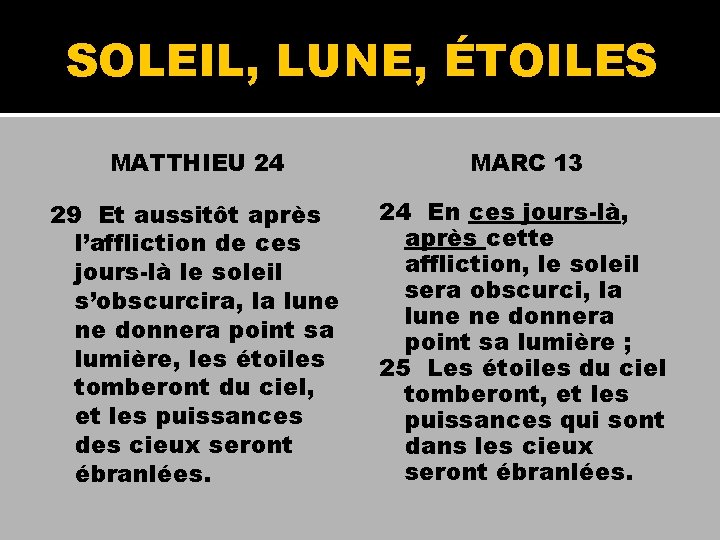 SOLEIL, LUNE, ÉTOILES

MATTHIEU 24

29 Et aussitôt après l’affliction de ces jours-là le soleil s’obscurcira, la lune ne donnera point sa lumière, les étoiles tomberont du ciel, et les puissances des cieux seront ébranlées.

MARC 13

24 En ces jours-là, après cette affliction, le soleil sera obscurci, la lune ne donnera point sa lumière ;
25 Les étoiles du ciel tomberont, et les puissances qui sont dans les cieux seront ébranlées.